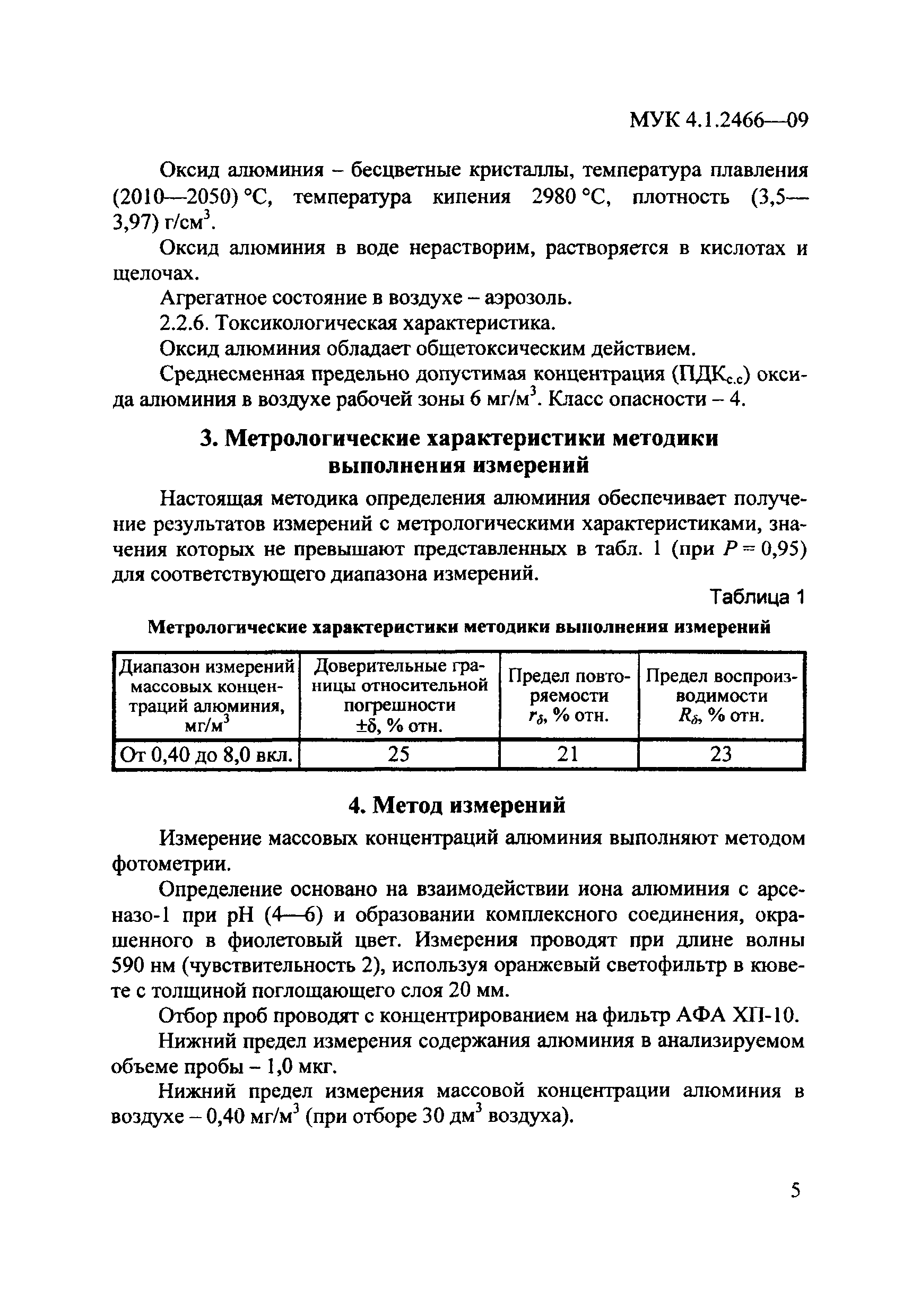 МУК 4.1.2466—09

Оксид алюминия – бесцветные кристаллы, температура плавления (2010—2050) °С, температура кипения 2980 °С, плотность (3,5—3,97) г/см$^3$.

Оксид алюминия в воде нерастворим, растворяется в кислотах и щелочах.

Агрегатное состояние в воздухе – аэрозоль.

2.2.6. Токсикологическая характеристика.

Оксид алюминия обладает общетоксическим действием.

Среднесменная предельно допустимая концентрация (ПДК$_{с.с}$) оксида алюминия в воздухе рабочей зоны 6 мг/м$^3$. Класс опасности – 4.

3. Метрологические характеристики методики выполнения измерений

Настоящая методика определения алюминия обеспечивает получение результатов измерений с метрологическими характеристиками, значения которых не превышают представленных в табл. 1 (при $P = 0,95$) для соответствующего диапазона измерений.

Таблица 1

Метрологические характеристики методики выполнения измерений

| Диапазон измерений массовых концентраций алюминия, мг/м$^3$ | Доверительные границы относительной погрешности $\pm\delta$, % отн. | Предел повторяемости $r_\delta$, % отн. | Предел воспроизводимости $R_\delta$, % отн. |
|---|---|---|---|
| От 0,40 до 8,0 вкл. | 25 | 21 | 23 |

4. Метод измерений

Измерение массовых концентраций алюминия выполняют методом фотометрии.

Определение основано на взаимодействии иона алюминия с арсеназо-1 при рН (4—6) и образовании комплексного соединения, окрашенного в фиолетовый цвет. Измерения проводят при длине волны 590 нм (чувствительность 2), используя оранжевый светофильтр в кювете с толщиной поглощающего слоя 20 мм.

Отбор проб проводят с концентрированием на фильтр АФА ХП-10.

Нижний предел измерения содержания алюминия в анализируемом объеме пробы – 1,0 мкг.

Нижний предел измерения массовой концентрации алюминия в воздухе – 0,40 мг/м$^3$ (при отборе 30 дм$^3$ воздуха).

5